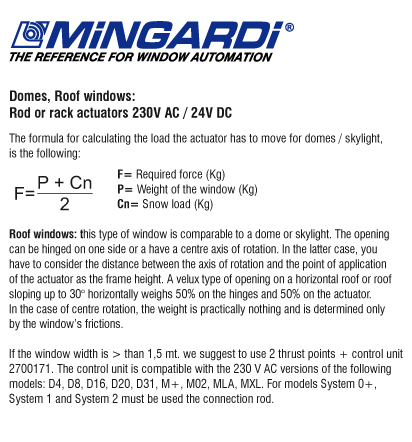 MiNGARDi®
THE REFERENCE FOR WINDOW AUTOMATION

Domes, Roof windows:
Rod or rack actuators 230V AC / 24V DC

The formula for calculating the load the actuator has to move for domes / skylight, is the following:

$F=\frac{P + Cn}{2}$

F= Required force (Kg)
P= Weight of the window (Kg)
Cn= Snow load (Kg)

Roof windows: this type of window is comparable to a dome or skylight. The opening can be hinged on one side or a have a centre axis of rotation. In the latter case, you have to consider the distance between the axis of rotation and the point of application of the actuator as the frame height. A velux type of opening on a horizontal roof or roof sloping up to 30° horizontally weighs 50% on the hinges and 50% on the actuator. In the case of centre rotation, the weight is practically nothing and is determined only by the window's frictions.

If the window width is > than 1,5 mt. we suggest to use 2 thrust points + control unit 2700171. The control unit is compatible with the 230 V AC versions of the following models: D4, D8, D16, D20, D31, M+, M02, MLA, MXL. For models System 0+, System 1 and System 2 must be used the connection rod.